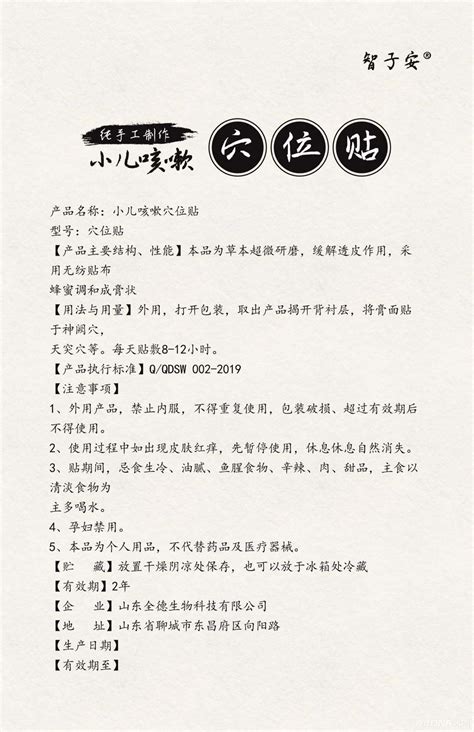 智子安®

纯手工制作
小儿咳嗽
穴位贴

产品名称：小儿咳嗽穴位贴
型号：穴位贴
【产品主要结构、性能】本品为草本超微研磨，缓解透皮作用，采用无纺贴布
蜂蜜调和成膏状
【用法与用量】外用，打开包装，取出产品揭开背衬层，将膏面贴于神阙穴，
天突穴等。每天贴敷8-12小时。
【产品执行标准】Q/QDSW 002-2019
【注意事项】
1、外用产品，禁止内服，不得重复使用，包装破损、超过有效期后不得使用。
2、使用过程中如出现皮肤红痒，先暂停使用，休息休息自然消失。
3、贴期间，忌食生冷、油腻、鱼腥食物、辛辣、肉、甜品，主食以清淡食物为
主多喝水。
4、孕妇禁用。
5、本品为个人用品，不代替药品及医疗器械。
【贮　藏】放置干燥阴凉处保存，也可以放于冰箱处冷藏
【有效期】2年
【企　业】山东全德生物科技有限公司
【地　址】山东省聊城市东昌府区向阳路
【生产日期】
【有效期至】